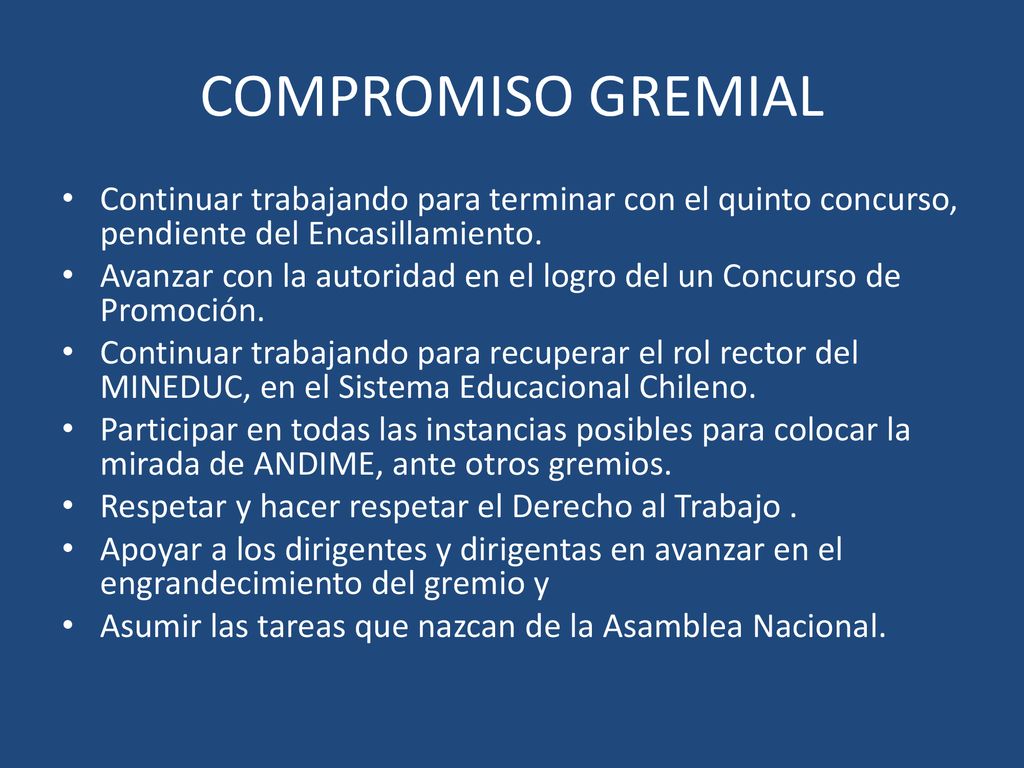 COMPROMISO GREMIAL

• Continuar trabajando para terminar con el quinto concurso, pendiente del Encasillamiento.
• Avanzar con la autoridad en el logro del un Concurso de Promoción.
• Continuar trabajando para recuperar el rol rector del MINEDUC, en el Sistema Educacional Chileno.
• Participar en todas las instancias posibles para colocar la mirada de ANDIME, ante otros gremios.
• Respetar y hacer respetar el Derecho al Trabajo .
• Apoyar a los dirigentes y dirigentas en avanzar en el engrandecimiento del gremio y
• Asumir las tareas que nazcan de la Asamblea Nacional.